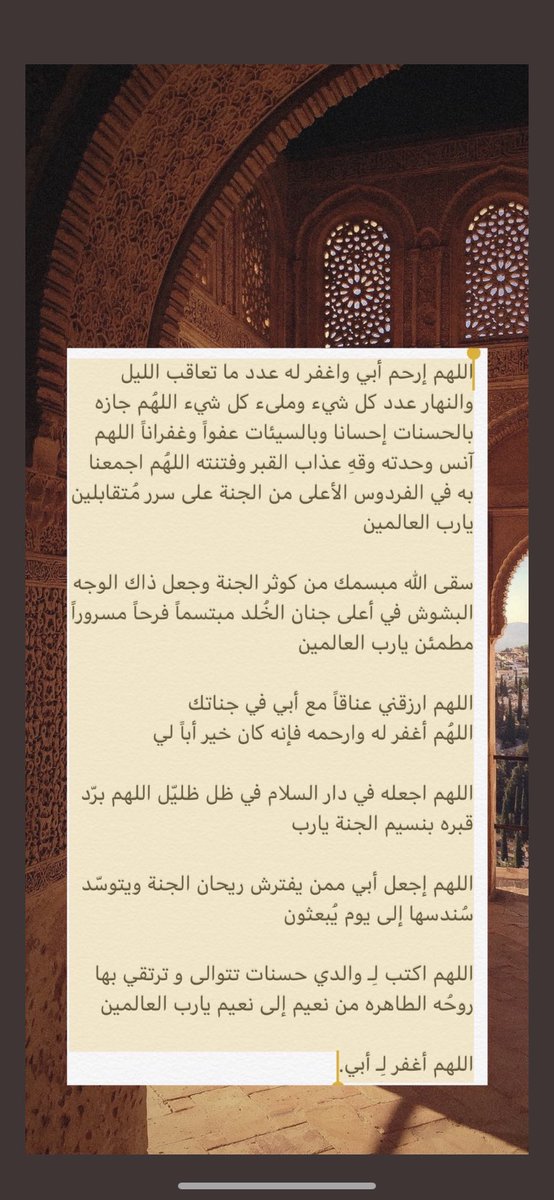 اللهم إرحم أبي واغفر له عدد ما تعاقب الليل والنهار عدد كل شيء وملىء كل شيء اللهُم جازه بالحسنات إحسانا وبالسيئات عفواً وغفراناً اللهم آنس وحدته وقهِ عذاب القبر وفتنته اللهُم اجمعنا به في الفردوس الأعلى من الجنة على سرر مُتقابلين يارب العالمين

سقى الله مبسمك من كوثر الجنة وجعل ذاك الوجه البشوش في أعلى جنان الخُلد مبتسماً فرحاً مسروراً مطمئن يارب العالمين

اللهم ارزقني عناقاً مع أبي في جناتك
اللهُم أغفر له وارحمه فإنه كان خير أباً لي

اللهم اجعله في دار السلام في ظل ظليّل اللهم برّد قبره بنسيم الجنة يارب

اللهم إجعل أبي ممن يفترش ريحان الجنة ويتوسّد سُندسها إلى يوم يُبعثون

اللهم اكتب لِـ والدي حسنات تتوالى و ترتقي بها روحُه الطاهره من نعيم إلى نعيم يارب العالمين

اللهم أغفر لِـ أبي.